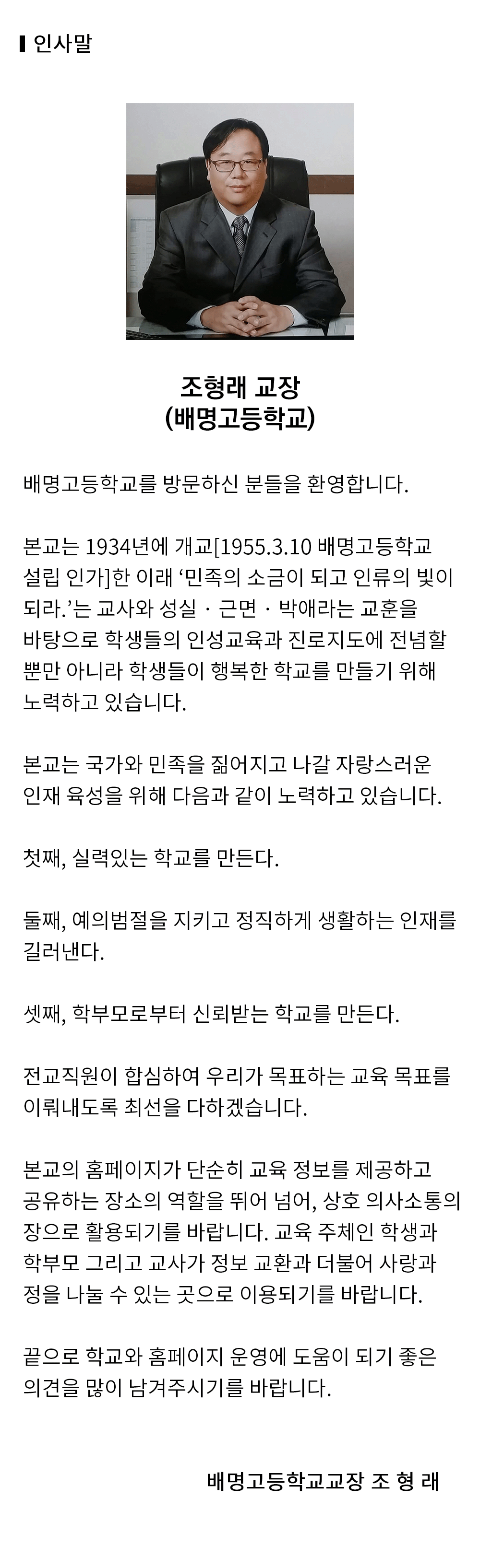 인사말

조형래 교장
(배명고등학교)

배명고등학교를 방문하신 분들을 환영합니다.

본교는 1934년에 개교[1955.3.10 배명고등학교 설립 인가]한 이래 ‘민족의 소금이 되고 인류의 빛이 되라.’는 교사와 성실 · 근면 · 박애라는 교훈을 바탕으로 학생들의 인성교육과 진로지도에 전념할 뿐만 아니라 학생들이 행복한 학교를 만들기 위해 노력하고 있습니다.

본교는 국가와 민족을 짊어지고 나갈 자랑스러운 인재 육성을 위해 다음과 같이 노력하고 있습니다.

첫째, 실력있는 학교를 만든다.

둘째, 예의범절을 지키고 정직하게 생활하는 인재를 길러낸다.

셋째, 학부모로부터 신뢰받는 학교를 만든다.

전교직원이 합심하여 우리가 목표하는 교육 목표를 이뤄내도록 최선을 다하겠습니다.

본교의 홈페이지가 단순히 교육 정보를 제공하고 공유하는 장소의 역할을 뛰어 넘어, 상호 의사소통의 장으로 활용되기를 바랍니다. 교육 주체인 학생과 학부모 그리고 교사가 정보 교환과 더불어 사랑과 정을 나눌 수 있는 곳으로 이용되기를 바랍니다.

끝으로 학교와 홈페이지 운영에 도움이 되기 좋은 의견을 많이 남겨주시기를 바랍니다.

배명고등학교교장 조 형 래